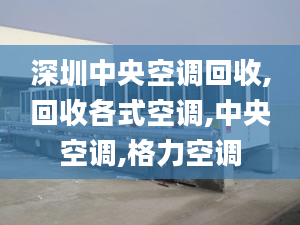 深圳中央空调回收,回收各式空调,中央空调,格力空调